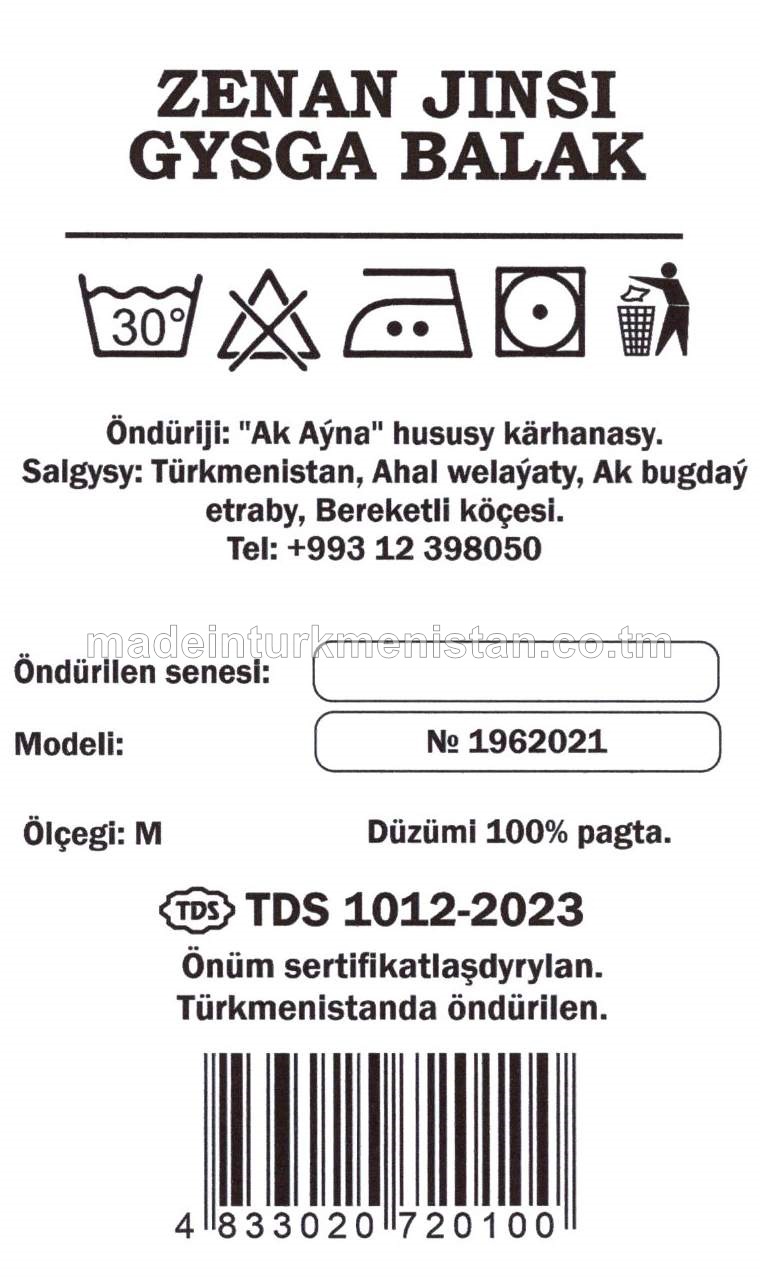 ZENAN JINSI
GYSGA BALAK

30°

Öndüriji: "Ak Aýna" hususy kärhanasy.
Salgysy: Türkmenistan, Ahal welaýaty, Ak bugdaý etraby, Bereketli köçesi.
Tel: +993 12 398050

madeinturkmenistan.co.tm

Öndürilen senesi:

Modeli: № 1962021

Ölçegi: M

Düzümi 100% pagta.

TDS TDS 1012-2023

Önüm sertifikatlaşdyrylan.
Türkmenistanda öndürilen.

4 833020 720100